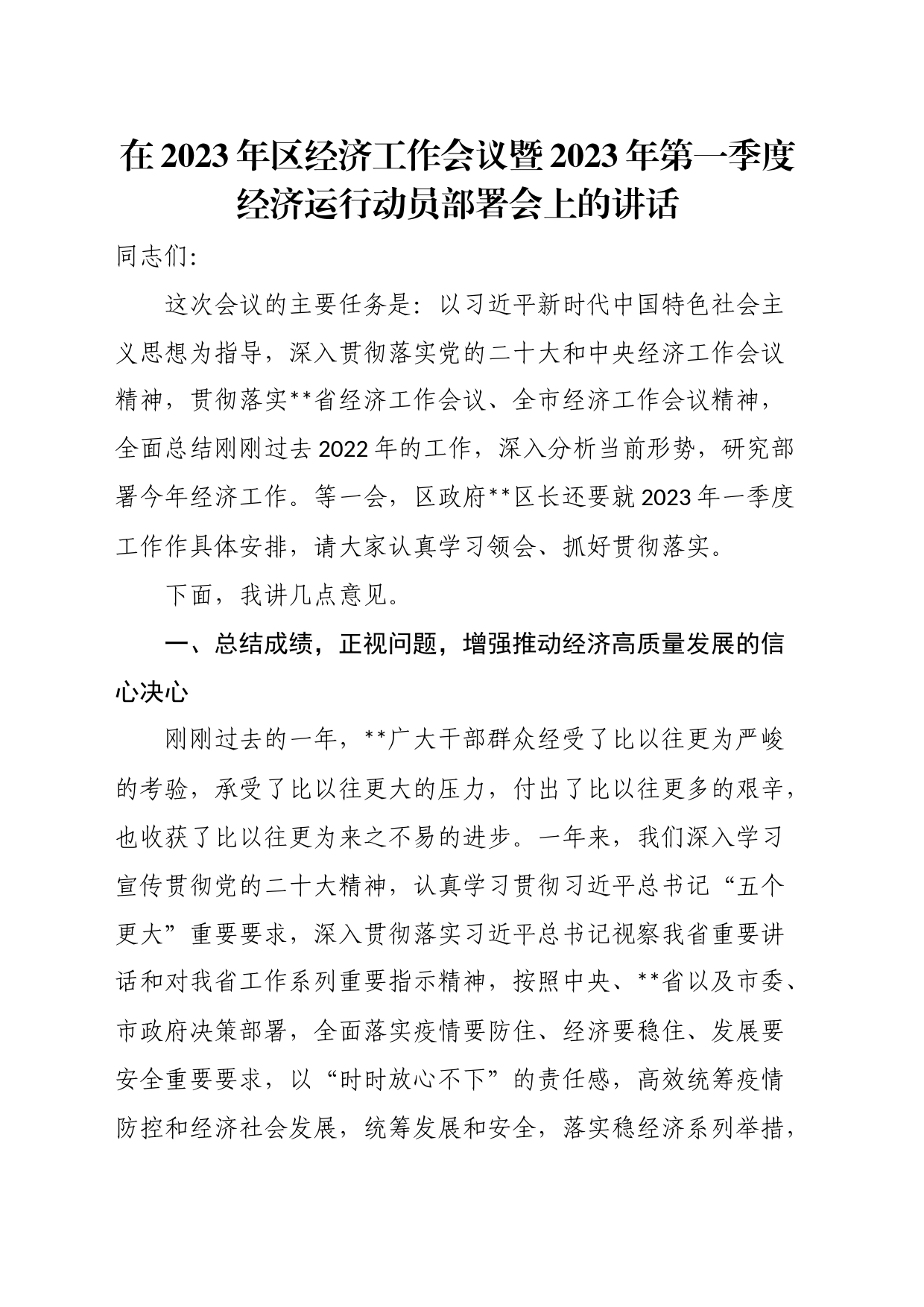 在2023年区经济工作会议暨2023年第一季度经济运行动员部署会上的讲话

同志们:

这次会议的主要任务是：以习近平新时代中国特色社会主义思想为指导，深入贯彻落实党的二十大和中央经济工作会议精神，贯彻落实**省经济工作会议、全市经济工作会议精神，全面总结刚刚过去2022年的工作，深入分析当前形势，研究部署今年经济工作。等一会，区政府**区长还要就2023年一季度工作作具体安排，请大家认真学习领会、抓好贯彻落实。

下面，我讲几点意见。

一、总结成绩，正视问题，增强推动经济高质量发展的信心决心

刚刚过去的一年，**广大干部群众经受了比以往更为严峻的考验，承受了比以往更大的压力，付出了比以往更多的艰辛，也收获了比以往更为来之不易的进步。一年来，我们深入学习宣传贯彻党的二十大精神，认真学习贯彻习近平总书记“五个更大”重要要求，深入贯彻落实习近平总书记视察我省重要讲话和对我省工作系列重要指示精神，按照中央、**省以及市委、市政府决策部署，全面落实疫情要防住、经济要稳住、发展要安全重要要求，以“时时放心不下”的责任感，高效统筹疫情防控和经济社会发展，统筹发展和安全，落实稳经济系列举措，